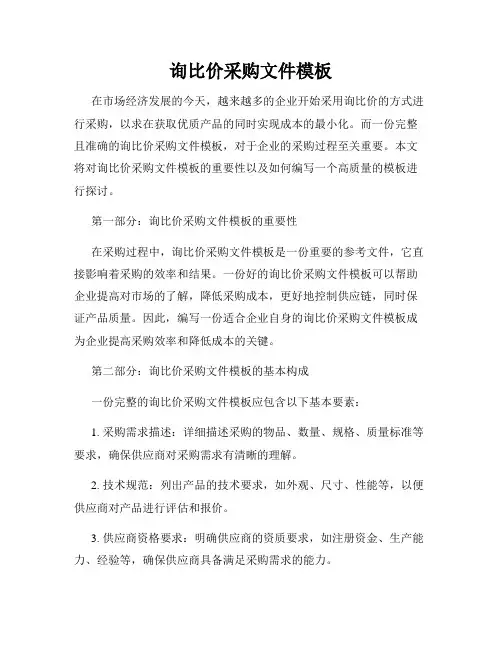 询比价采购文件模板

在市场经济发展的今天，越来越多的企业开始采用询比价的方式进行采购，以求在获取优质产品的同时实现成本的最小化。而一份完整且准确的询比价采购文件模板，对于企业的采购过程至关重要。本文将对询比价采购文件模板的重要性以及如何编写一个高质量的模板进行探讨。

第一部分：询比价采购文件模板的重要性

在采购过程中，询比价采购文件模板是一份重要的参考文件，它直接影响着采购的效率和结果。一份好的询比价采购文件模板可以帮助企业提高对市场的了解，降低采购成本，更好地控制供应链，同时保证产品质量。因此，编写一份适合企业自身的询比价采购文件模板成为企业提高采购效率和降低成本的关键。

第二部分：询比价采购文件模板的基本构成

一份完整的询比价采购文件模板应包含以下基本要素：

1. 采购需求描述：详细描述采购的物品、数量、规格、质量标准等要求，确保供应商对采购需求有清晰的理解。

2. 技术规范：列出产品的技术要求，如外观、尺寸、性能等，以便供应商对产品进行评估和报价。

3. 供应商资格要求：明确供应商的资质要求，如注册资金、生产能力、经验等，确保供应商具备满足采购需求的能力。